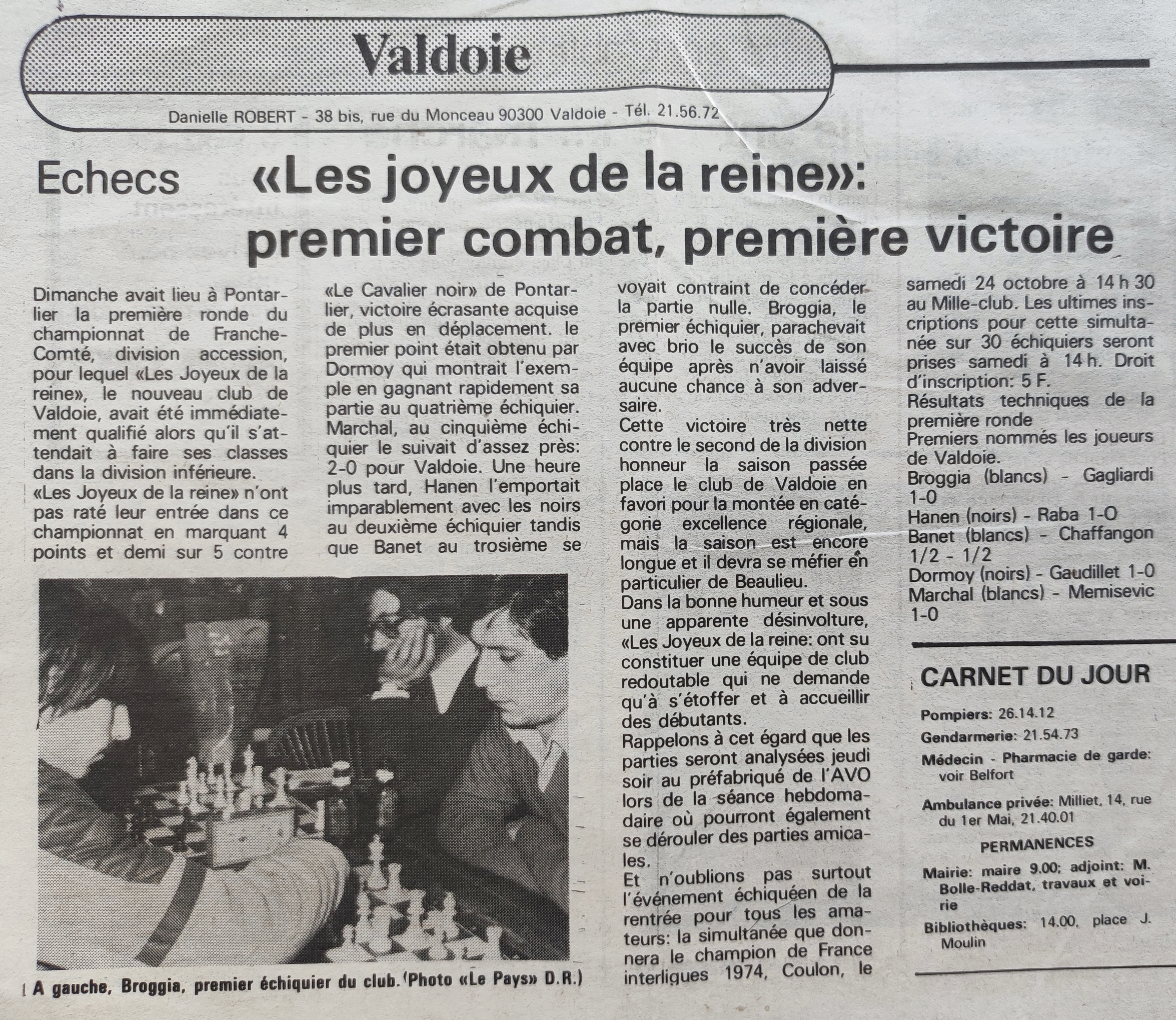 Valdoie

Danielle ROBERT - 38 bis, rue du Monceau 90300 Valdoie - Tél. 21.56.72

Echecs «Les joyeux de la reine»: premier combat, première victoire

Dimanche avait lieu à Pontarlier la première ronde du championnat de Franche-Comté, division accession, pour lequel «Les Joyeux de la reine», le nouveau club de Valdoie, avait été immédiatement qualifié alors qu'il s'attendait à faire ses classes dans la division inférieure.
«Les Joyeux de la reine» n'ont pas raté leur entrée dans ce championnat en marquant 4 points et demi sur 5 contre «Le Cavalier noir» de Pontarlier, victoire écrasante acquise de plus en déplacement. le premier point était obtenu par Dormoy qui montrait l'exemple en gagnant rapidement sa partie au quatrième échiquier. Marchal, au cinquième échiquier le suivait d'assez près: 2-0 pour Valdoie. Une heure plus tard, Hanen l'emportait imparablement avec les noirs au deuxième échiquier tandis que Banet au trosième se voyait contraint de concéder la partie nulle. Broggia, le premier échiquier, parachevait avec brio le succès de son équipe après n'avoir laissé aucune chance à son adversaire.
Cette victoire très nette contre le second de la division honneur la saison passée place le club de Valdoie en favori pour la montée en catégorie excellence régionale, mais la saison est encore longue et il devra se méfier en particulier de Beaulieu.
Dans la bonne humeur et sous une apparente désinvolture, «Les Joyeux de la reine: ont su constituer une équipe de club redoutable qui ne demande qu'à s'étoffer et à accueillir des débutants.
Rappelons à cet égard que les parties seront analysées jeudi soir au préfabriqué de l'AVO lors de la séance hebdomadaire où pourront également se dérouler des parties amicales.
Et n'oublions pas surtout l'événement échiquéen de la rentrée pour tous les amateurs: la simultanée que donnera le champion de France interligues 1974, Coulon, le samedi 24 octobre à 14 h 30 au Mille-club. Les ultimes inscriptions pour cette simultanée sur 30 échiquiers seront prises samedi à 14 h. Droit d'inscription: 5 F.
Résultats techniques de la première ronde
Premiers nommés les joueurs de Valdoie.
Broggia (blancs) - Gagliardi 1-0
Hanen (noirs) - Raba 1-0
Banet (blancs) - Chaffangon 1/2 - 1/2
Dormoy (noirs) - Gaudillet 1-0
Marchal (blancs) - Memisevic 1-0

A gauche, Broggia, premier échiquier du club. (Photo «Le Pays» D.R.)

CARNET DU JOUR

Pompiers: 26.14.12
Gendarmerie: 21.54.73
Médecin - Pharmacie de garde: voir Belfort
Ambulance privée: Milliet, 14, rue du 1er Mai, 21.40.01

PERMANENCES

Mairie: maire 9.00; adjoint: M. Bolle-Reddat, travaux et voirie
Bibliothèques: 14.00, place J. Moulin